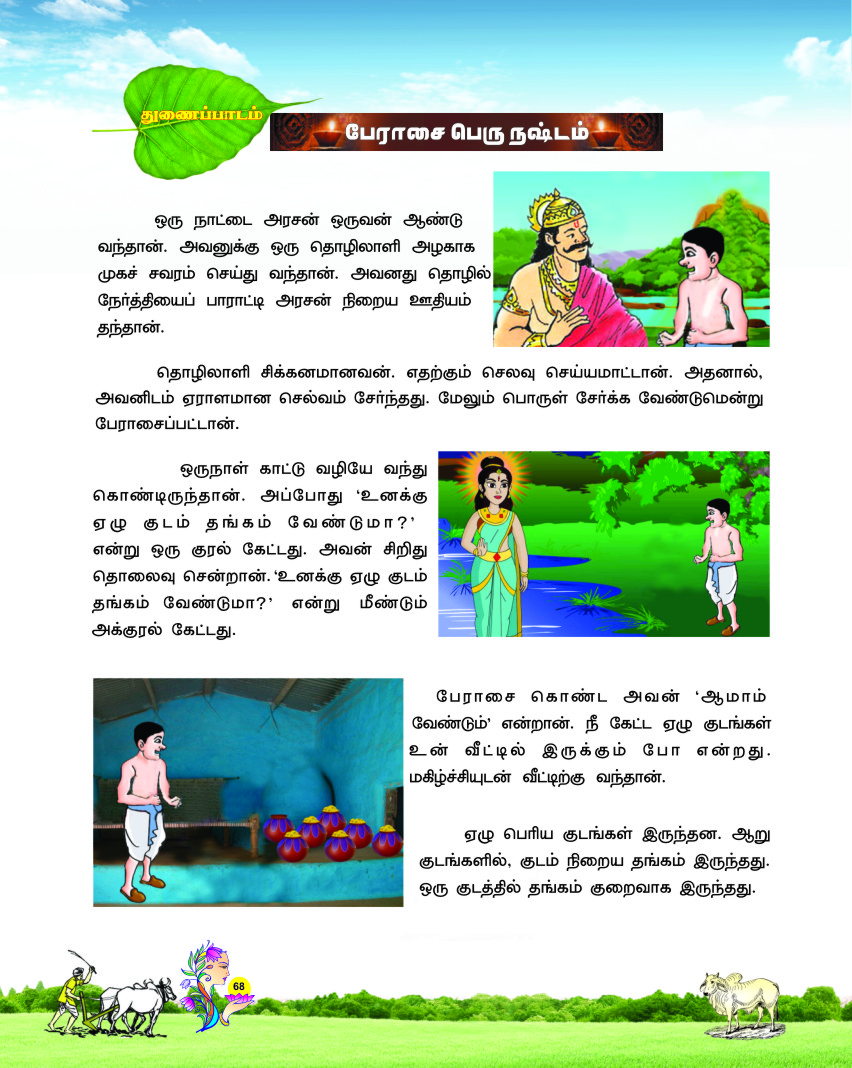 துணைப்பாடம்

பேராசை பெரு நஷ்டம்

ஒரு நாட்டை அரசன் ஒருவன் ஆண்டு வந்தான். அவனுக்கு ஒரு தொழிலாளி அழகாக முகச் சவரம் செய்து வந்தான். அவனது தொழில் நேர்த்தியைப் பாராட்டி அரசன் நிறைய ஊதியம் தந்தான்.

தொழிலாளி சிக்கனமானவன். எதற்கும் செலவு செய்யமாட்டான். அதனால், அவனிடம் ஏராளமான செல்வம் சேர்ந்தது. மேலும் பொருள் சேர்க்க வேண்டுமென்று பேராசைப்பட்டான்.

ஒருநாள் காட்டு வழியே வந்து கொண்டிருந்தான். அப்போது 'உனக்கு ஏழு குடம் தங்கம் வேண்டுமா?' என்று ஒரு குரல் கேட்டது. அவன் சிறிது தொலைவு சென்றான். 'உனக்கு ஏழு குடம் தங்கம் வேண்டுமா?' என்று மீண்டும் அக்குரல் கேட்டது.

பேராசை கொண்ட அவன் 'ஆமாம் வேண்டும்' என்றான். நீ கேட்ட ஏழு குடங்கள் உன் வீட்டில் இருக்கும் போ என்றது. மகிழ்ச்சியுடன் வீட்டிற்கு வந்தான்.

ஏழு பெரிய குடங்கள் இருந்தன. ஆறு குடங்களில், குடம் நிறைய தங்கம் இருந்தது. ஒரு குடத்தில் தங்கம் குறைவாக இருந்தது.

68